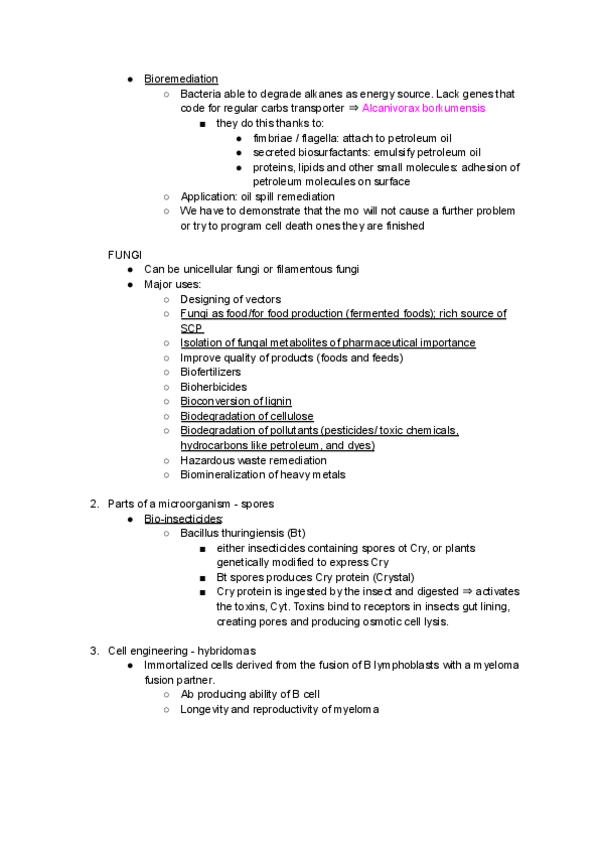 ● Bioremediation
○ Bacteria able to degrade alkanes as energy source. Lack genes that code for regular carbs transporter ⇒ Alcanivorax borkumensis
■ they do this thanks to:
● fimbriae / flagella: attach to petroleum oil
● secreted biosurfactants: emulsify petroleum oil
● proteins, lipids and other small molecules: adhesion of petroleum molecules on surface
○ Application: oil spill remediation
○ We have to demonstrate that the mo will not cause a further problem or try to program cell death ones they are finished

FUNGI
● Can be unicellular fungi or filamentous fungi
● Major uses:
○ Designing of vectors
○ Fungi as food/for food production (fermented foods); rich source of SCP
○ Isolation of fungal metabolites of pharmaceutical importance
○ Improve quality of products (foods and feeds)
○ Biofertilizers
○ Bioherbicides
○ Bioconversion of lignin
○ Biodegradation of cellulose
○ Biodegradation of pollutants (pesticides/ toxic chemicals, hydrocarbons like petroleum, and dyes)
○ Hazardous waste remediation
○ Biomineralization of heavy metals

2. Parts of a microorganism - spores
● Bio-insecticides:
○ Bacillus thuringiensis (Bt)
■ either insecticides containing spores ot Cry, or plants genetically modified to express Cry
■ Bt spores produces Cry protein (Crystal)
■ Cry protein is ingested by the insect and digested ⇒ activates the toxins, Cyt. Toxins bind to receptors in insects gut lining, creating pores and producing osmotic cell lysis.

3. Cell engineering - hybridomas
● Immortalized cells derived from the fusion of B lymphoblasts with a myeloma fusion partner.
○ Ab producing ability of B cell
○ Longevity and reproductivity of myeloma